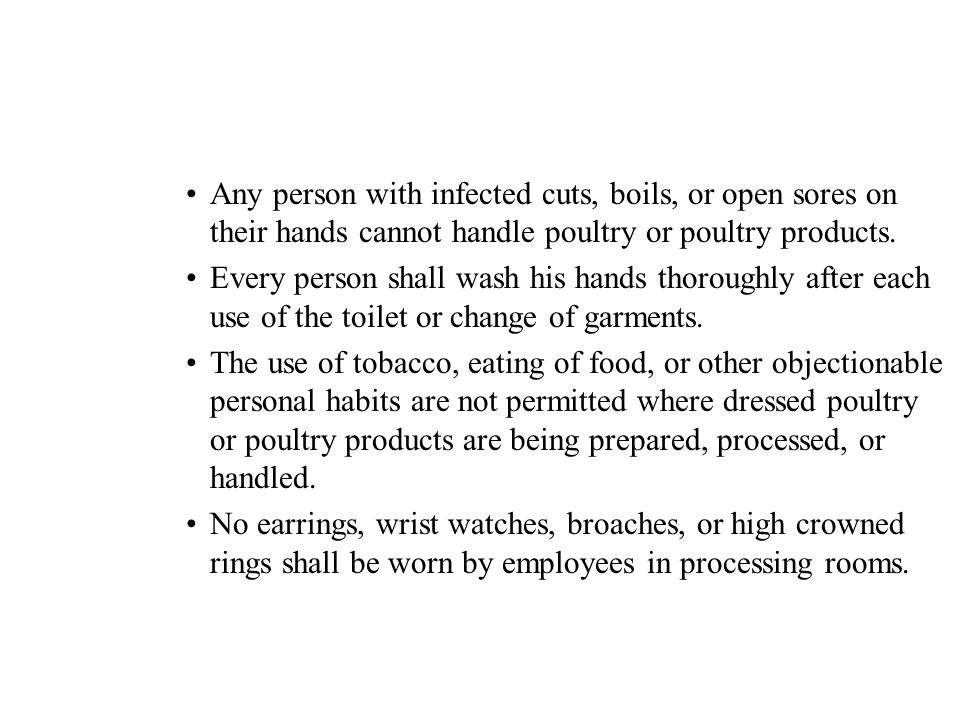 • Any person with infected cuts, boils, or open sores on their hands cannot handle poultry or poultry products.

• Every person shall wash his hands thoroughly after each use of the toilet or change of garments.

• The use of tobacco, eating of food, or other objectionable personal habits are not permitted where dressed poultry or poultry products are being prepared, processed, or handled.

• No earrings, wrist watches, broaches, or high crowned rings shall be worn by employees in processing rooms.